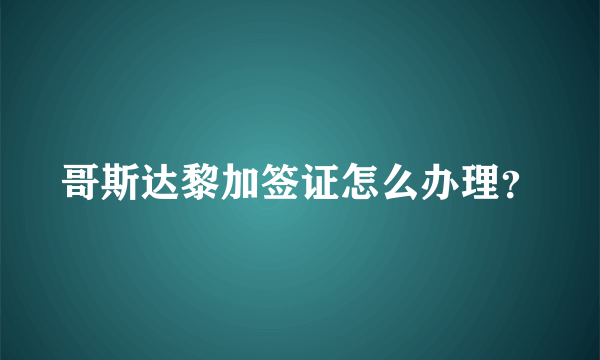 哥斯达黎加签证怎么办理?